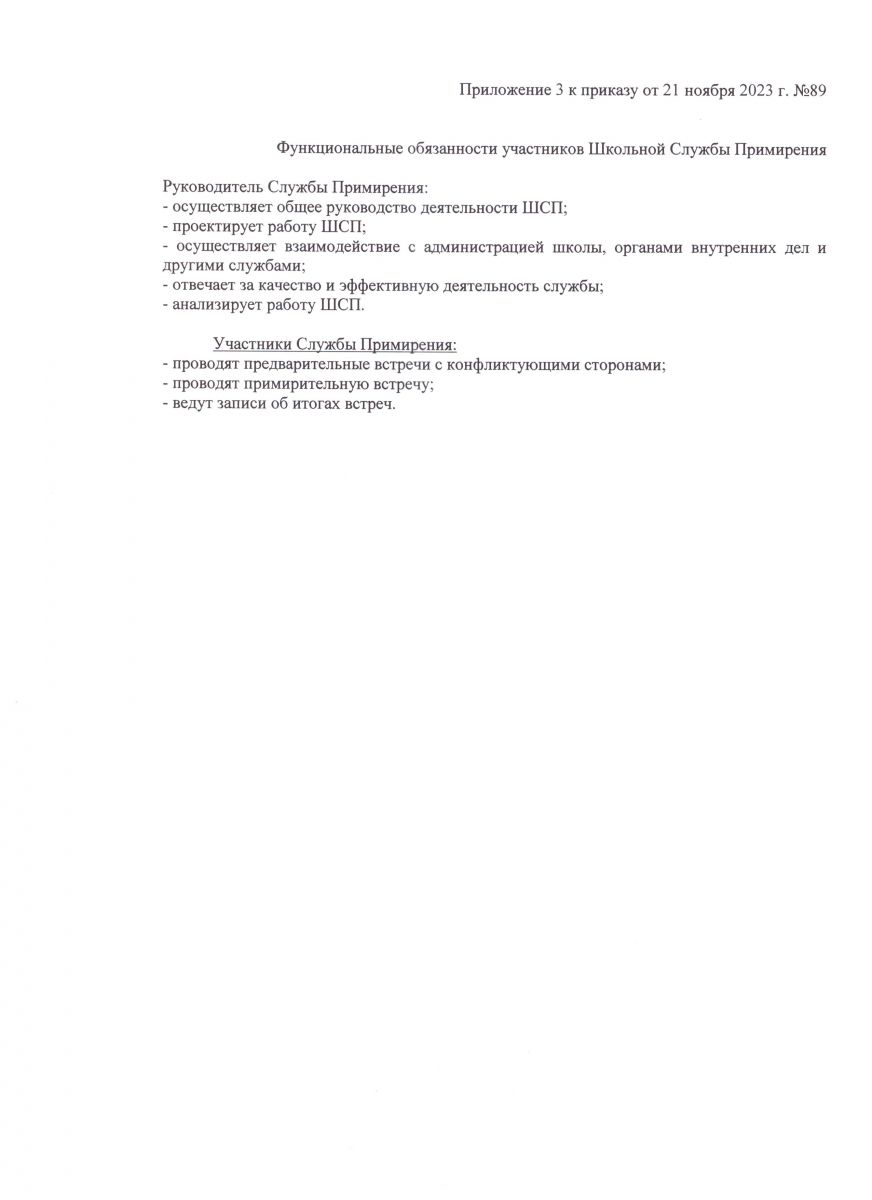 Приложение 3 к приказу от 21 ноября 2023 г. №89

Функциональные обязанности участников Школьной Службы Примирения

Руководитель Службы Примирения:
- осуществляет общее руководство деятельности ШСП;
- проектирует работу ШСП;
- осуществляет взаимодействие с администрацией школы, органами внутренних дел и другими службами;
- отвечает за качество и эффективную деятельность службы;
- анализирует работу ШСП.

Участники Службы Примирения:
- проводят предварительные встречи с конфликтующими сторонами;
- проводят примирительную встречу;
- ведут записи об итогах встреч.